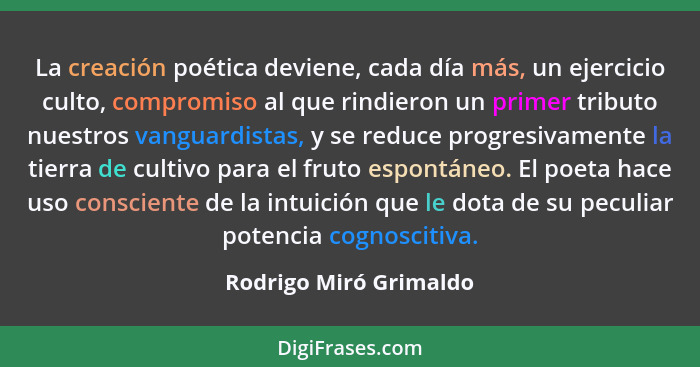 La creación poética deviene, cada día más, un ejercicio culto, compromiso al que rindieron un primer tributo nuestros vanguardistas, y se reduce progresivamente la tierra de cultivo para el fruto espontáneo. El poeta hace uso consciente de la intuición que le dota de su peculiar potencia cognoscitiva.

Rodrigo Miró Grimaldo

DigiFrases.com